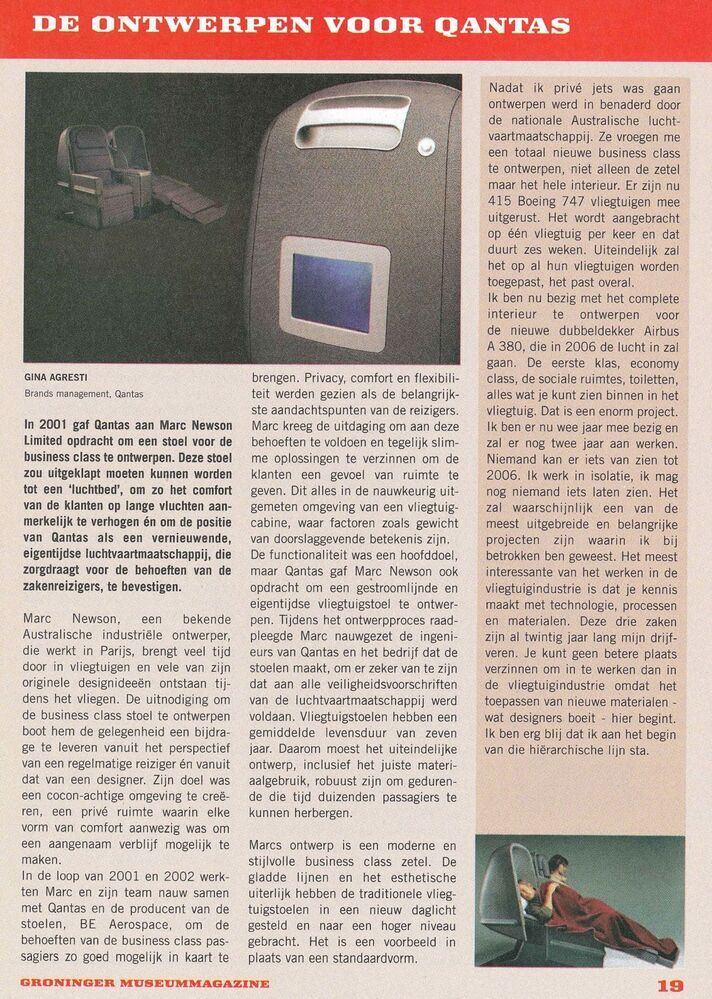 DE ONTWERPEN VOOR QANTAS

GINA AGRESTI
Brands management, Qantas

In 2001 gaf Qantas aan Marc Newson Limited opdracht om een stoel voor de business class te ontwerpen. Deze stoel zou uitgeklapt moeten kunnen worden tot een 'luchtbed', om zo het comfort van de klanten op lange vluchten aanmerkelijk te verhogen én om de positie van Qantas als een vernieuwende, eigentijdse luchtvaartmaatschappij, die zorgdraagt voor de behoeften van de zakenreizigers, te bevestigen.

Marc Newson, een bekende Australische industriële ontwerper, die werkt in Parijs, brengt veel tijd door in vliegtuigen en vele van zijn originele designideeën ontstaan tijdens het vliegen. De uitnodiging om de business class stoel te ontwerpen boot hem de gelegenheid een bijdrage te leveren vanuit het perspectief van een regelmatige reiziger én vanuit dat van een designer. Zijn doel was een cocon-achtige omgeving te creëren, een privé ruimte waarin elke vorm van comfort aanwezig was om een aangenaam verblijf mogelijk te maken.
In de loop van 2001 en 2002 werkten Marc en zijn team nauw samen met Qantas en de producent van de stoelen, BE Aerospace, om de behoeften van de business class passagiers zo goed mogelijk in kaart te brengen. Privacy, comfort en flexibiliteit werden gezien als de belangrijkste aandachtspunten van de reizigers. Marc kreeg de uitdaging om aan deze behoeften te voldoen en tegelijk slimme oplossingen te verzinnen om de klanten een gevoel van ruimte te geven. Dit alles in de nauwkeurig uitgemeten omgeving van een vliegtuigcabine, waar factoren zoals gewicht van doorslaggevende betekenis zijn.
De functionaliteit was een hoofddoel, maar Qantas gaf Marc Newson ook opdracht om een gestroomlijnde en eigentijdse vliegtuigstoel te ontwerpen. Tijdens het ontwerpproces raadpleegde Marc nauwgezet de ingenieurs van Qantas en het bedrijf dat de stoelen maakt, om er zeker van te zijn dat aan alle veiligheidsvoorschriften van de luchtvaartmaatschappij werd voldaan. Vliegtuigstoelen hebben een gemiddelde levensduur van zeven jaar. Daarom moest het uiteindelijke ontwerp, inclusief het juiste materiaalgebruik, robuust zijn om gedurende die tijd duizenden passagiers te kunnen herbergen.

Marcs ontwerp is een moderne en stijlvolle business class zetel. De gladde lijnen en het esthetische uiterlijk hebben de traditionele vliegtuigstoelen in een nieuw daglicht gesteld en naar een hoger niveau gebracht. Het is een voorbeeld in plaats van een standaardvorm.

Nadat ik privé jets was gaan ontwerpen werd in benaderd door de nationale Australische luchtvaartmaatschappij. Ze vroegen me een totaal nieuwe business class te ontwerpen, niet alleen de zetel maar het hele interieur. Er zijn nu 415 Boeing 747 vliegtuigen mee uitgerust. Het wordt aangebracht op één vliegtuig per keer en dat duurt zes weken. Uiteindelijk zal het op al hun vliegtuigen worden toegepast, het past overal.
Ik ben nu bezig met het complete interieur te ontwerpen voor de nieuwe dubbeldekker Airbus A 380, die in 2006 de lucht in zal gaan. De eerste klas, economy class, de sociale ruimtes, toiletten, alles wat je kunt zien binnen in het vliegtuig. Dat is een enorm project. Ik ben er nu wee jaar mee bezig en zal er nog twee jaar aan werken. Niemand kan er iets van zien tot 2006. Ik werk in isolatie, ik mag nog niemand iets laten zien. Het zal waarschijnlijk een van de meest uitgebreide en belangrijke projecten zijn waarin ik bij betrokken ben geweest. Het meest interessante van het werken in de vliegtuigindustrie is dat je kennis maakt met technologie, processen en materialen. Deze drie zaken zijn al twintig jaar lang mijn drijfveren. Je kunt geen betere plaats verzinnen om in te werken dan in de vliegtuigindustrie omdat het toepassen van nieuwe materialen - wat designers boeit - hier begint. Ik ben erg blij dat ik aan het begin van die hiërarchische lijn sta.

GRONINGER MUSEUMMAGAZINE
19